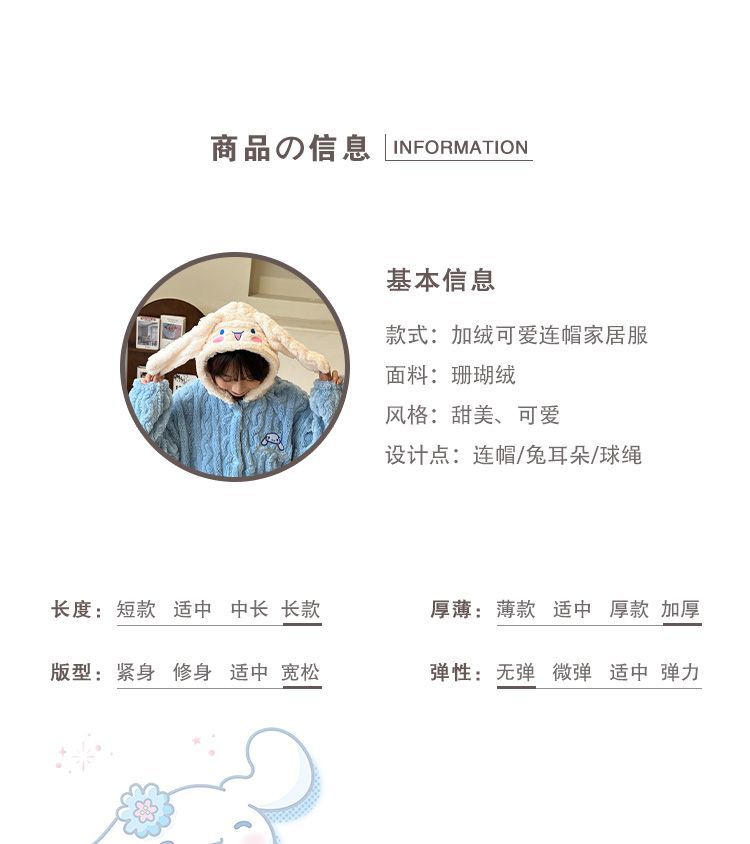 商品の信息 INFORMATION

基本信息

款式：加绒可爱连帽家居服

面料：珊瑚绒

风格：甜美、可爱

设计点：连帽/兔耳朵/球绳

长度：短款 适中 中长 长款

厚薄：薄款 适中 厚款 加厚

版型：紧身 修身 适中 宽松

弹性：无弹 微弹 适中 弹力